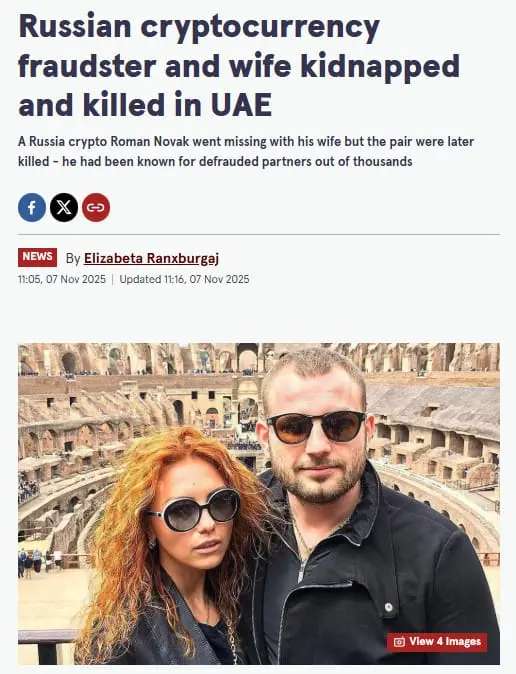 Russian cryptocurrency fraudster and wife kidnapped and killed in UAE

A Russia crypto Roman Novak went missing with his wife but the pair were later killed - he had been known for defrauded partners out of thousands

NEWS By Elizabeta Ranxburgaj
11:05, 07 Nov 2025 | Updated 11:16, 07 Nov 2025

View 4 Images